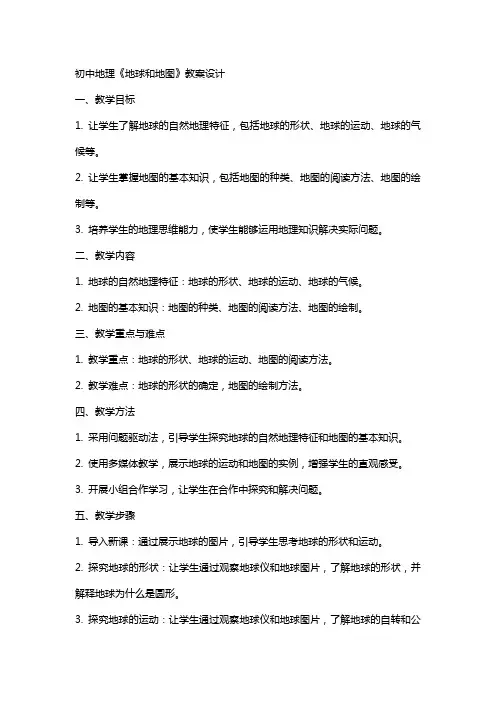 初中地理《地球和地图》教案设计

一、教学目标

1. 让学生了解地球的自然地理特征，包括地球的形状、地球的运动、地球的气候等。

2. 让学生掌握地图的基本知识，包括地图的种类、地图的阅读方法、地图的绘制等。

3. 培养学生的地理思维能力，使学生能够运用地理知识解决实际问题。

二、教学内容

1. 地球的自然地理特征：地球的形状、地球的运动、地球的气候。

2. 地图的基本知识：地图的种类、地图的阅读方法、地图的绘制。

三、教学重点与难点

1. 教学重点：地球的形状、地球的运动、地图的阅读方法。

2. 教学难点：地球的形状的确定，地图的绘制方法。

四、教学方法

1. 采用问题驱动法，引导学生探究地球的自然地理特征和地图的基本知识。

2. 使用多媒体教学，展示地球的运动和地图的实例，增强学生的直观感受。

3. 开展小组合作学习，让学生在合作中探究和解决问题。

五、教学步骤

1. 导入新课：通过展示地球的图片，引导学生思考地球的形状和运动。

2. 探究地球的形状：让学生通过观察地球仪和地球图片，了解地球的形状，并解释地球为什么是圆形。

3. 探究地球的运动：让学生通过观察地球仪和地球图片，了解地球的自转和公